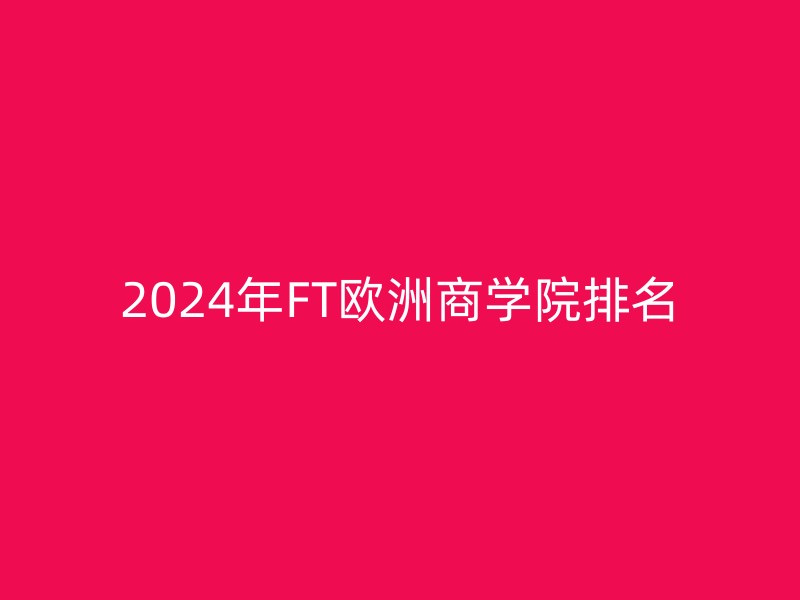 2024年FT欧洲商学院排名